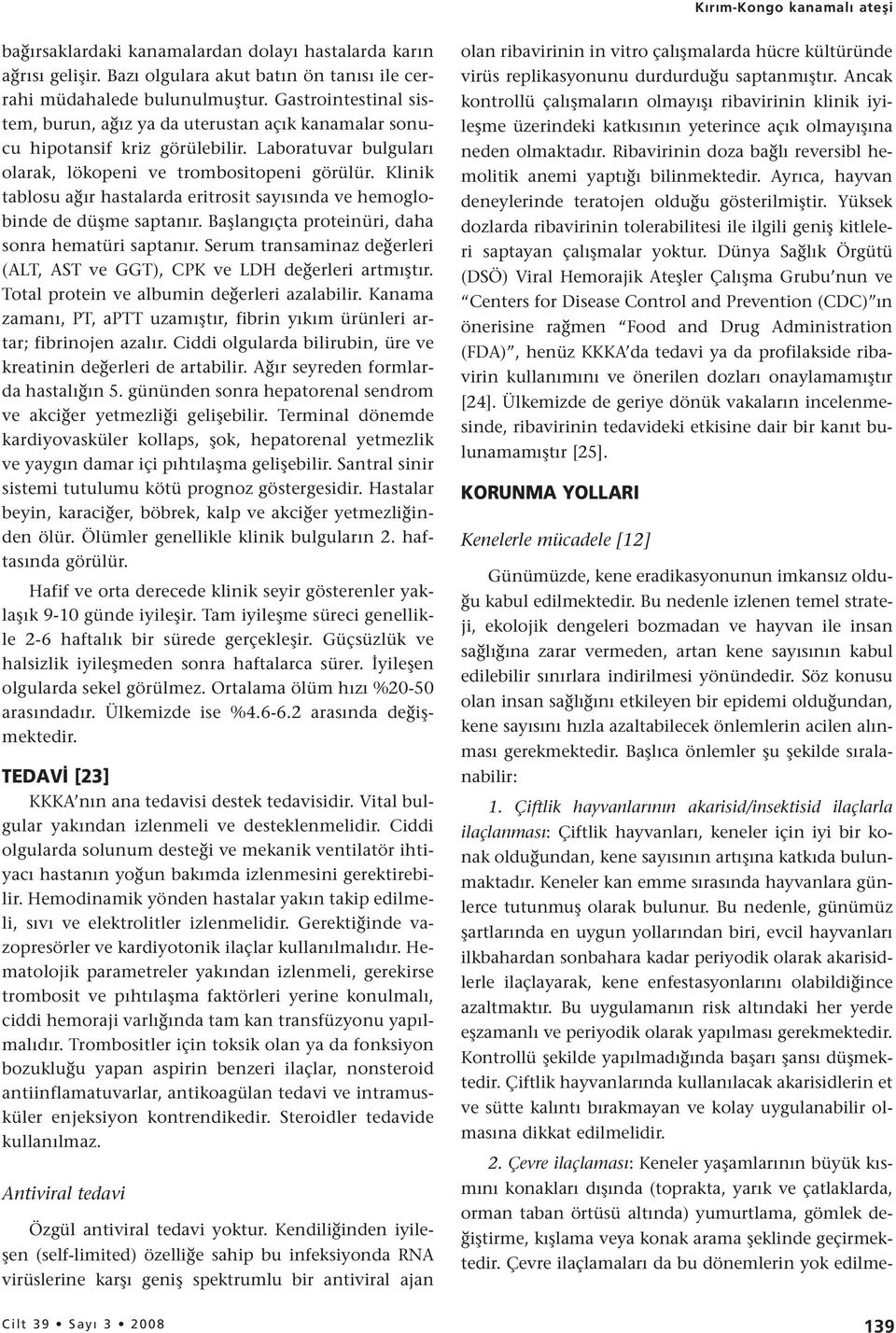 Kırım-Kongo kanamalı ateşi

bağırsaklardaki kanamalardan dolayı hastalarda karın ağrısı gelişir. Bazı olgulara akut batın ön tanısı ile cerrahi müdahalede bulunulmuştur. Gastrointestinal sistem, burun, ağız ya da uterustan açık kanamalar sonucu hipotansif kriz görülebilir. Laboratuvar bulguları olarak, lökopeni ve trombositopeni görülür. Klinik tablosu ağır hastalarda eritrosit sayısında ve hemoglobinde de düşme saptanır. Başlangıçta proteinüri, daha sonra hematüri saptanır. Serum transaminaz değerleri (ALT, AST ve GGT), CPK ve LDH değerleri artmıştır. Total protein ve albumin değerleri azalabilir. Kanama zamanı, PT, aPTT uzamıştır, fibrin yıkım ürünleri artar; fibrinojen azalır. Ciddi olgularda bilirubin, üre ve kreatinin değerleri de artabilir. Ağır seyreden formlarda hastalığın 5. gününden sonra hepatorenal sendrom ve akciğer yetmezliği gelişebilir. Terminal dönemde kardiyovasküler kollaps, şok, hepatorenal yetmezlik ve yaygın damar içi pıhtılaşma gelişebilir. Santral sinir sistemi tutulumu kötü prognoz göstergesidir. Hastalar beyin, karaciğer, böbrek, kalp ve akciğer yetmezliğinden ölür. Ölümler genellikle klinik bulguların 2. haftasında görülür.

Hafif ve orta derecede klinik seyir gösterenler yaklaşık 9-10 günde iyileşir. Tam iyileşme süreci genellikle 2-6 haftalık bir sürede gerçekleşir. Güçsüzlük ve halsizlik iyileşmeden sonra haftalarca sürer. İyileşen olgularda sekel görülmez. Ortalama ölüm hızı %20-50 arasındadır. Ülkemizde ise %4.6-6.2 arasında değişmektedir.

TEDAVİ [23]

KKKA'nın ana tedavisi destek tedavisidir. Vital bulgular yakından izlenmeli ve desteklenmelidir. Ciddi olgularda solunum desteği ve mekanik ventilatör ihtiyacı hastanın yoğun bakımda izlenmesini gerektirebilir. Hemodinamik yönden hastalar yakın takip edilmeli, sıvı ve elektrolitler izlenmelidir. Gerektiğinde vazopresörler ve kardiyotonik ilaçlar kullanılmalıdır. Hematolojik parametreler yakından izlenmeli, gerekirse trombosit ve pıhtılaşma faktörleri yerine konulmalı, ciddi hemoraji varlığında tam kan transfüzyonu yapılmalıdır. Trombositler için toksik olan ya da fonksiyon bozukluğu yapan aspirin benzeri ilaçlar, nonsteroid antiinflamatuvarlar, antikoagülan tedavi ve intramusküler enjeksiyon kontrendikedir. Steroidler tedavide kullanılmaz.

Antiviral tedavi

Özgül antiviral tedavi yoktur. Kendiliğinden iyileşen (self-limited) özelliğe sahip bu infeksiyonda RNA virüslerine karşı geniş spektrumlu bir antiviral ajan olan ribavirinin in vitro çalışmalarda hücre kültüründe virüs replikasyonunu durdurduğu saptanmıştır. Ancak kontrollü çalışmaların olmayışı ribavirinin klinik iyileşme üzerindeki katkısının yeterince açık olmayışına neden olmaktadır. Ribavirinin doza bağlı reversibl hemolitik anemi yaptığı bilinmektedir. Ayrıca, hayvan deneylerinde teratojen olduğu gösterilmiştir. Yüksek dozlarda ribavirinin tolerabilitesi ile ilgili geniş kitleleri saptayan çalışmalar yoktur. Dünya Sağlık Örgütü (DSÖ) Viral Hemorajik Ateşler Çalışma Grubu'nun ve "Centers for Disease Control and Prevention (CDC)"ın önerisine rağmen "Food and Drug Administration (FDA)", henüz KKKA'da tedavi ya da profilakside ribavirin kullanımını ve önerilen dozları onaylamamıştır [24]. Ülkemizde de geriye dönük vakaların incelenmesinde, ribavirinin tedavideki etkisine dair bir kanıt bulunamamıştır [25].

KORUNMA YOLLARI

Kenelerle mücadele [12]

Günümüzde, kene eradikasyonunun imkansız olduğu kabul edilmektedir. Bu nedenle izlenen temel strateji, ekolojik dengeleri bozmadan ve hayvan ile insan sağlığına zarar vermeden, artan kene sayısının kabul edilebilir sınırlara indirilmesi yönündedir. Söz konusu olan insan sağlığını etkileyen bir epidemi olduğundan, kene sayısını hızla azaltabilecek önlemlerin acilen alınması gerekmektedir. Başlıca önlemler şu şekilde sıralanabilir:

1. Çiftlik hayvanlarının akarisid/insektisid ilaçlarla ilaçlanması: Çiftlik hayvanları, keneler için iyi bir konak olduğundan, kene sayısının artışına katkıda bulunmaktadır. Keneler kan emme sırasında hayvanlara günlerce tutunmuş olarak bulunur. Bu nedenle, günümüz şartlarında en uygun yollarından biri, evcil hayvanları ilkbahardan sonbahara kadar periyodik olarak akarisidlerle ilaçlayarak, kene enfestasyonlarını olabildiğince azaltmaktır. Bu uygulamanın risk altındaki her yerde eşzamanlı ve periyodik olarak yapılması gerekmektedir. Kontrollü şekilde yapılmadığında başarı şansı düşmektedir. Çiftlik hayvanlarında kullanılacak akarisidlerin et ve sütte kalıntı bırakmayan ve kolay uygulanabilir olmasına dikkat edilmelidir.

2. Çevre ilaçlaması: Keneler yaşamlarının büyük kısmını konakları dışında (toprakta, yarık ve çatlaklarda, orman taban örtüsü altında) yumurtlama, gömlek değiştirme, kışlama veya konak arama şeklinde geçirmektedir. Çevre ilaçlamaları da bu dönemlerin yok edilme-

Cilt 39 • Sayı 3 • 2008

139